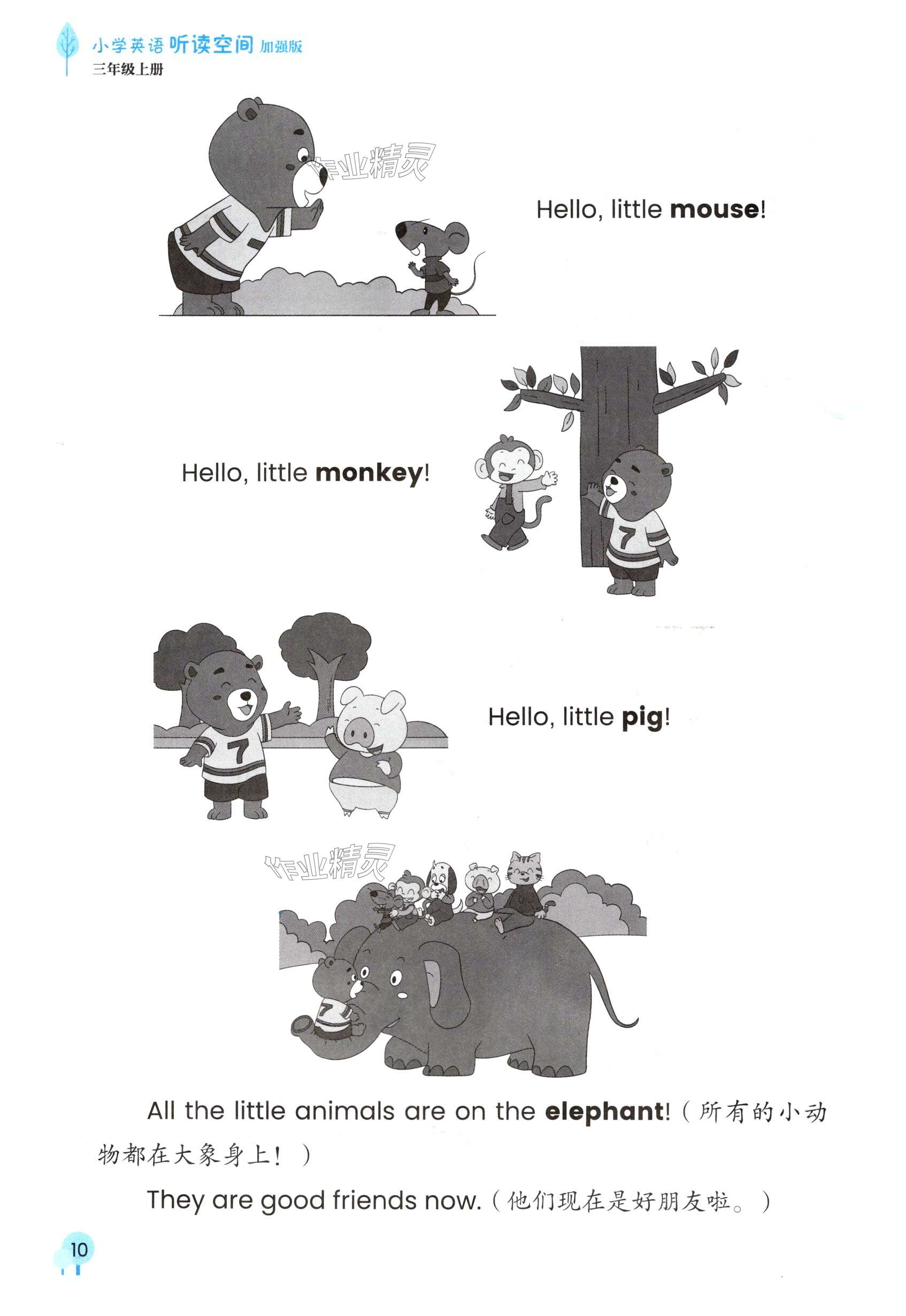 小学英语 听读空间 加强版
三年级上册

Hello, little mouse!

Hello, little monkey!

Hello, little pig!

All the little animals are on the elephant!(所有的小动物都在大象身上!)

They are good friends now.(他们现在是好朋友啦。)

10

作业精灵